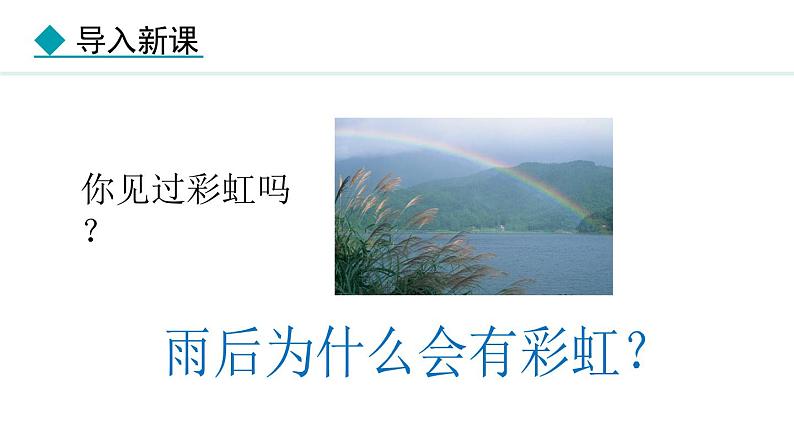 导入新课

你见过彩虹吗？

雨后为什么会有彩虹？